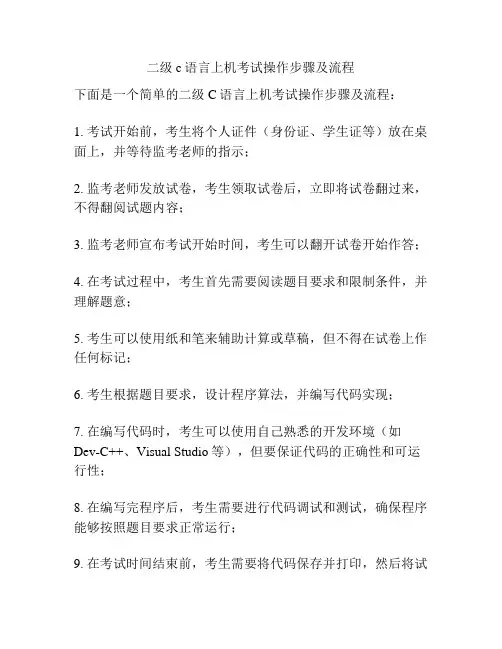 二级 c 语言上机考试操作步骤及流程

下面是一个简单的二级 C 语言上机考试操作步骤及流程：

1. 考试开始前，考生将个人证件（身份证、学生证等）放在桌面上，并等待监考老师的指示；

2. 监考老师发放试卷，考生领取试卷后，立即将试卷翻过来，不得翻阅试题内容；

3. 监考老师宣布考试开始时间，考生可以翻开试卷开始作答；

4. 在考试过程中，考生首先需要阅读题目要求和限制条件，并理解题意；

5. 考生可以使用纸和笔来辅助计算或草稿，但不得在试卷上作任何标记；

6. 考生根据题目要求，设计程序算法，并编写代码实现；

7. 在编写代码时，考生可以使用自己熟悉的开发环境（如 Dev-C++、Visual Studio 等），但要保证代码的正确性和可运行性；

8. 在编写完程序后，考生需要进行代码调试和测试，确保程序能够按照题目要求正常运行；

9. 在考试时间结束前，考生需要将代码保存并打印，然后将试